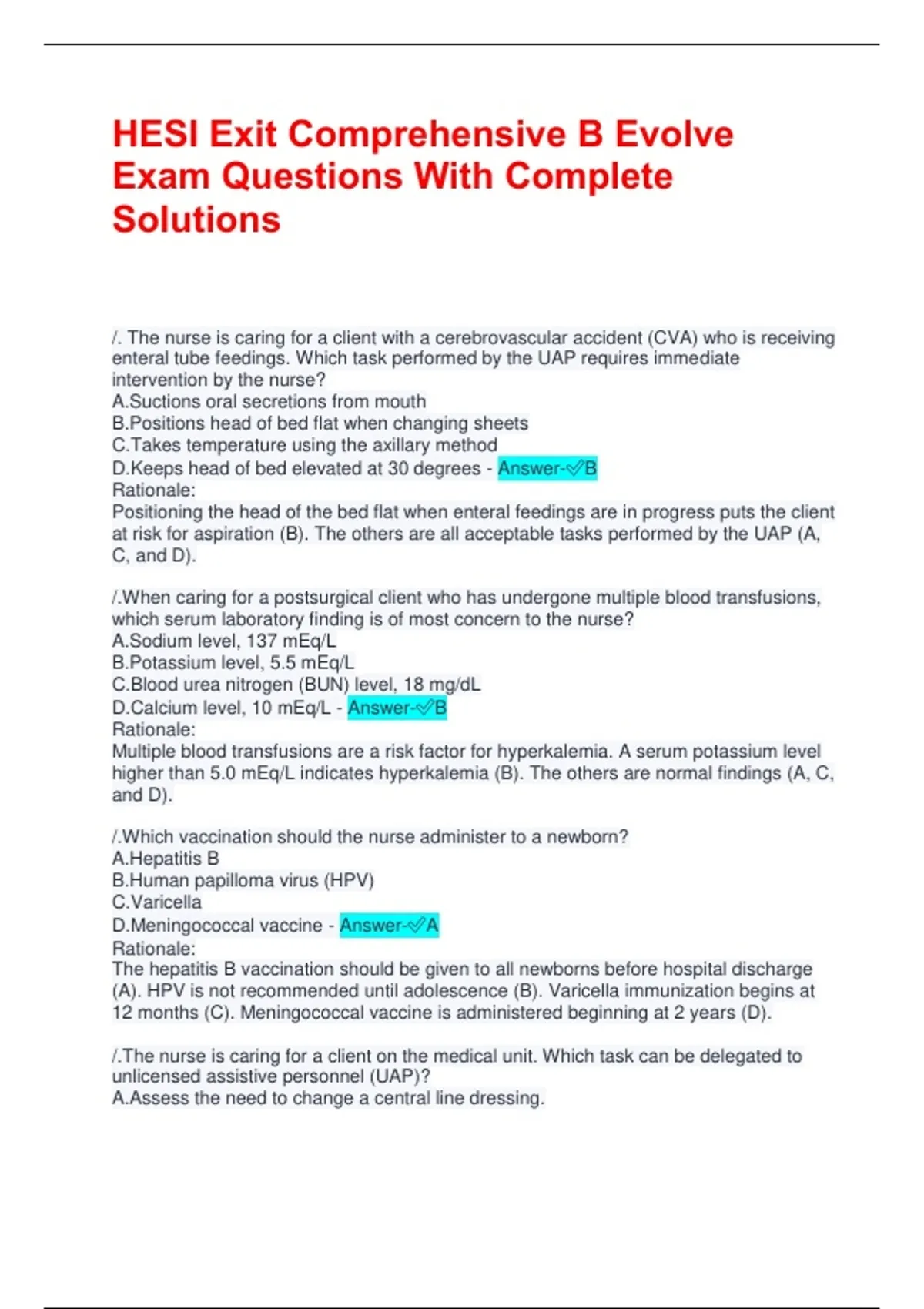 HESI Exit Comprehensive B Evolve Exam Questions With Complete Solutions

/. The nurse is caring for a client with a cerebrovascular accident (CVA) who is receiving enteral tube feedings. Which task performed by the UAP requires immediate intervention by the nurse?
A.Suctions oral secretions from mouth
B.Positions head of bed flat when changing sheets
C.Takes temperature using the axillary method
D.Keeps head of bed elevated at 30 degrees - Answer-✓B
Rationale:
Positioning the head of the bed flat when enteral feedings are in progress puts the client at risk for aspiration (B). The others are all acceptable tasks performed by the UAP (A, C, and D).

/.When caring for a postsurgical client who has undergone multiple blood transfusions, which serum laboratory finding is of most concern to the nurse?
A.Sodium level, 137 mEq/L
B.Potassium level, 5.5 mEq/L
C.Blood urea nitrogen (BUN) level, 18 mg/dL
D.Calcium level, 10 mEq/L - Answer-✓B
Rationale:
Multiple blood transfusions are a risk factor for hyperkalemia. A serum potassium level higher than 5.0 mEq/L indicates hyperkalemia (B). The others are normal findings (A, C, and D).

/.Which vaccination should the nurse administer to a newborn?
A.Hepatitis B
B.Human papilloma virus (HPV)
C.Varicella
D.Meningococcal vaccine - Answer-✓A
Rationale:
The hepatitis B vaccination should be given to all newborns before hospital discharge (A). HPV is not recommended until adolescence (B). Varicella immunization begins at 12 months (C). Meningococcal vaccine is administered beginning at 2 years (D).

/.The nurse is caring for a client on the medical unit. Which task can be delegated to unlicensed assistive personnel (UAP)?
A.Assess the need to change a central line dressing.